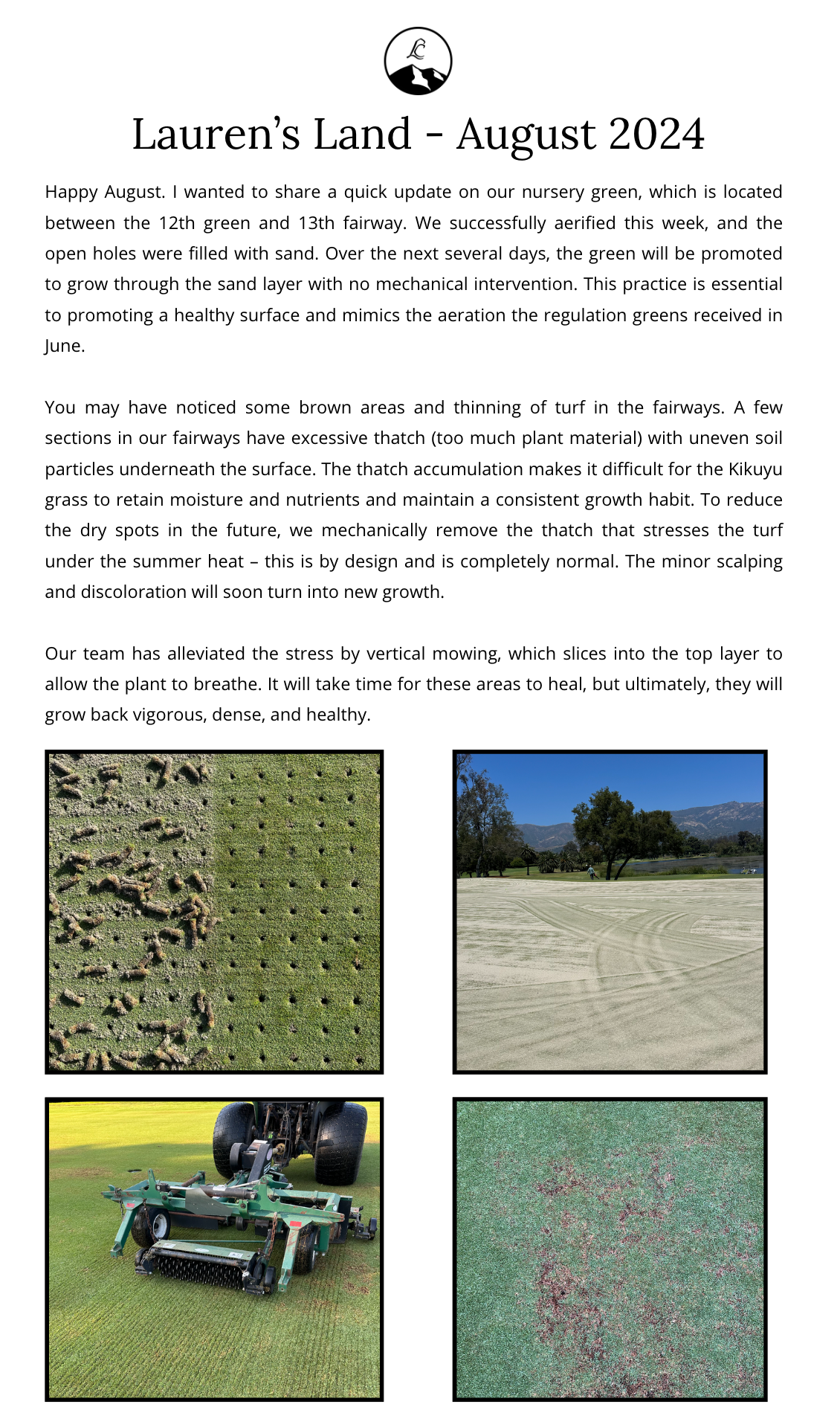 LC

Lauren's Land - August 2024

Happy August. I wanted to share a quick update on our nursery green, which is located between the 12th green and 13th fairway. We successfully aerified this week, and the open holes were filled with sand. Over the next several days, the green will be promoted to grow through the sand layer with no mechanical intervention. This practice is essential to promoting a healthy surface and mimics the aeration the regulation greens received in June.

You may have noticed some brown areas and thinning of turf in the fairways. A few sections in our fairways have excessive thatch (too much plant material) with uneven soil particles underneath the surface. The thatch accumulation makes it difficult for the Kikuyu grass to retain moisture and nutrients and maintain a consistent growth habit. To reduce the dry spots in the future, we mechanically remove the thatch that stresses the turf under the summer heat – this is by design and is completely normal. The minor scalping and discoloration will soon turn into new growth.

Our team has alleviated the stress by vertical mowing, which slices into the top layer to allow the plant to breathe. It will take time for these areas to heal, but ultimately, they will grow back vigorous, dense, and healthy.